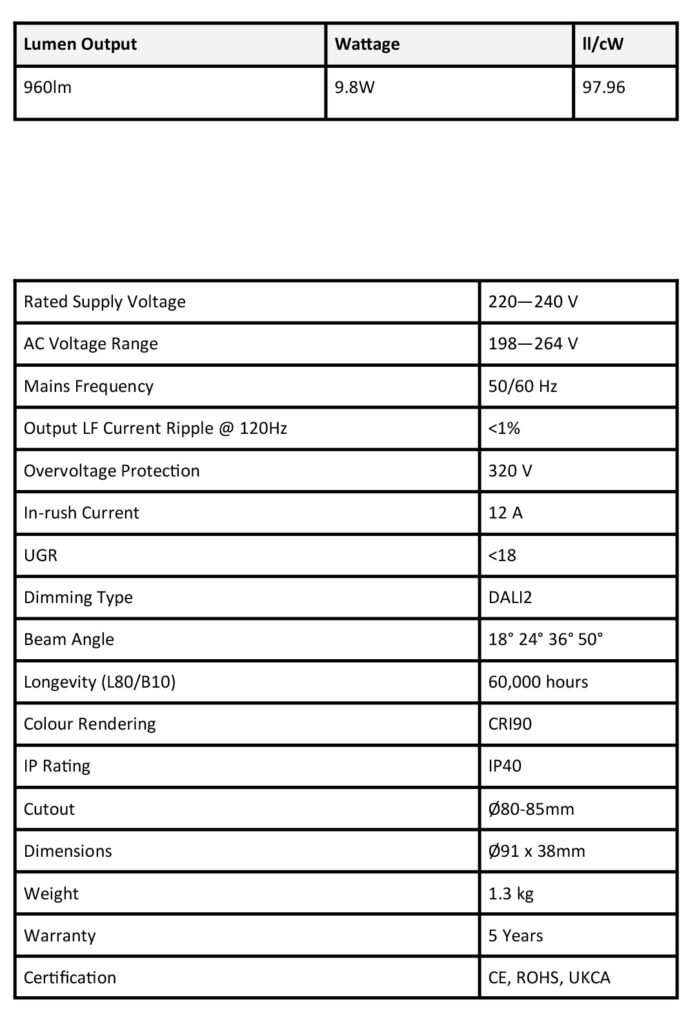 | Lumen Output | Wattage | ll/cW |
|---|---|---|
| 960lm | 9.8W | 97.96 |

| Rated Supply Voltage | 220—240 V |
|---|---|
| AC Voltage Range | 198—264 V |
| Mains Frequency | 50/60 Hz |
| Output LF Current Ripple @ 120Hz | <1% |
| Overvoltage Protection | 320 V |
| In-rush Current | 12 A |
| UGR | <18 |
| Dimming Type | DALI2 |
| Beam Angle | 18° 24° 36° 50° |
| Longevity (L80/B10) | 60,000 hours |
| Colour Rendering | CRI90 |
| IP Rating | IP40 |
| Cutout | Ø80-85mm |
| Dimensions | Ø91 x 38mm |
| Weight | 1.3 kg |
| Warranty | 5 Years |
| Certification | CE, ROHS, UKCA |